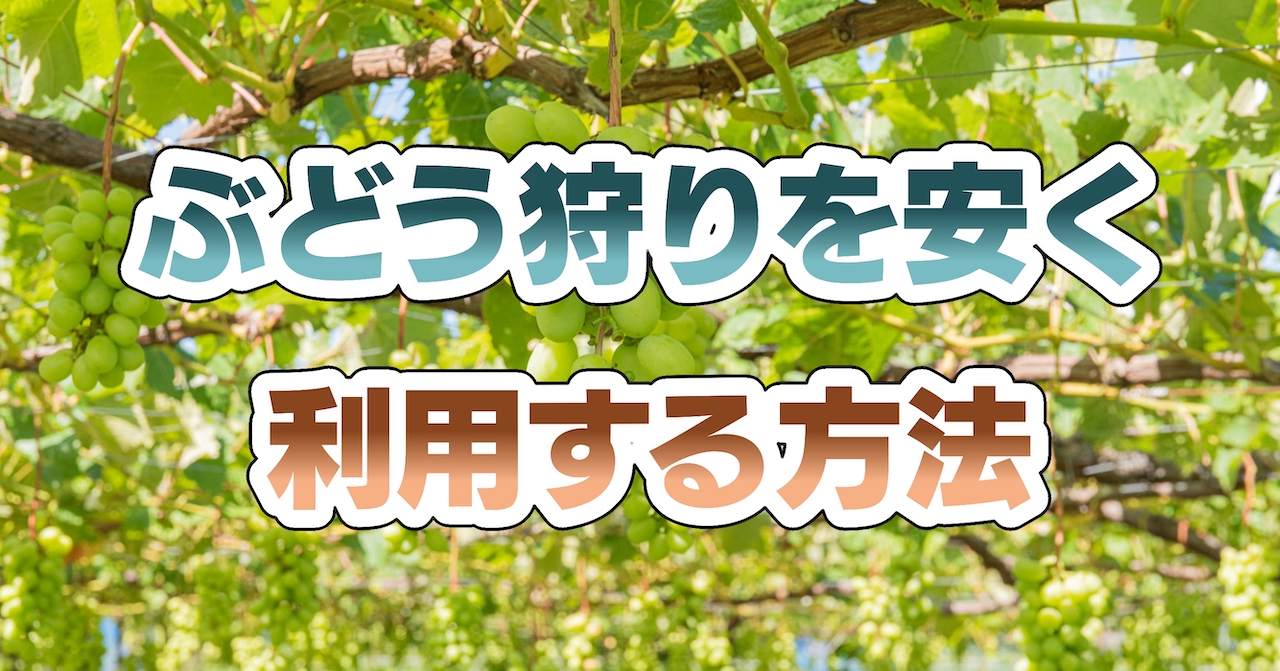 ぶどう狩りを安く
利用する方法